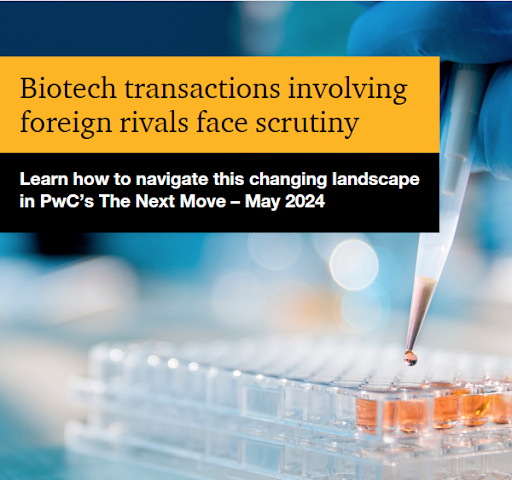 Biotech transactions involving foreign rivals face scrutiny

Learn how to navigate this changing landscape in PwC's The Next Move – May 2024